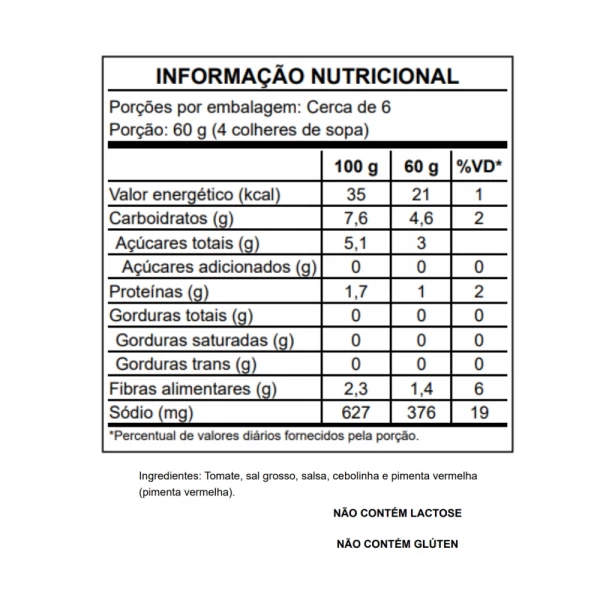 INFORMAÇÃO NUTRICIONAL

Porções por embalagem: Cerca de 6
Porção: 60 g (4 colheres de sopa)

| | 100 g | 60 g | %VD* |
|---|---|---|---|
| Valor energético (kcal) | 35 | 21 | 1 |
| Carboidratos (g) | 7,6 | 4,6 | 2 |
| Açúcares totais (g) | 5,1 | 3 | |
| Açúcares adicionados (g) | 0 | 0 | 0 |
| Proteínas (g) | 1,7 | 1 | 2 |
| Gorduras totais (g) | 0 | 0 | 0 |
| Gorduras saturadas (g) | 0 | 0 | 0 |
| Gorduras trans (g) | 0 | 0 | 0 |
| Fibras alimentares (g) | 2,3 | 1,4 | 6 |
| Sódio (mg) | 627 | 376 | 19 |

*Percentual de valores diários fornecidos pela porção.

Ingredientes: Tomate, sal grosso, salsa, cebolinha e pimenta vermelha (pimenta vermelha).

NÃO CONTÉM LACTOSE

NÃO CONTÉM GLÚTEN